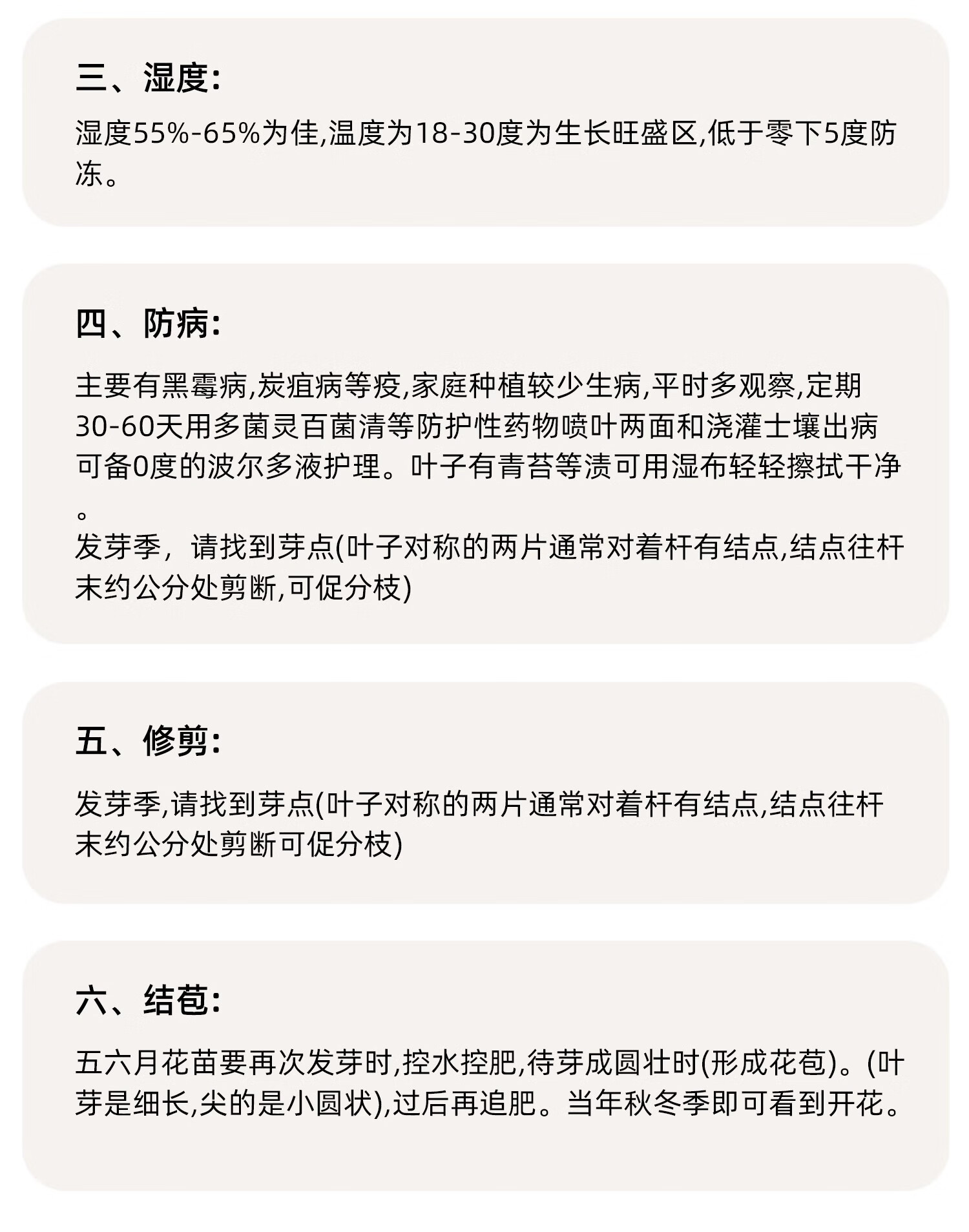 三、湿度:

湿度55%-65%为佳,温度为18-30度为生长旺盛区,低于零下5度防冻。

四、防病:

主要有黑霉病,炭疽病等疫,家庭种植较少生病,平时多观察,定期30-60天用多菌灵百菌清等防护性药物喷叶两面和浇灌士壤出病可备0度的波尔多液护理。叶子有青苔等渍可用湿布轻轻擦拭干净。
发芽季，请找到芽点(叶子对称的两片通常对着杆有结点,结点往杆末约公分处剪断,可促分枝)

五、修剪:

发芽季,请找到芽点(叶子对称的两片通常对着杆有结点,结点往杆末约公分处剪断可促分枝)

六、结苞:

五六月花苗要再次发芽时,控水控肥,待芽成圆壮时(形成花苞)。(叶芽是细长,尖的是小圆状),过后再追肥。当年秋冬季即可看到开花。